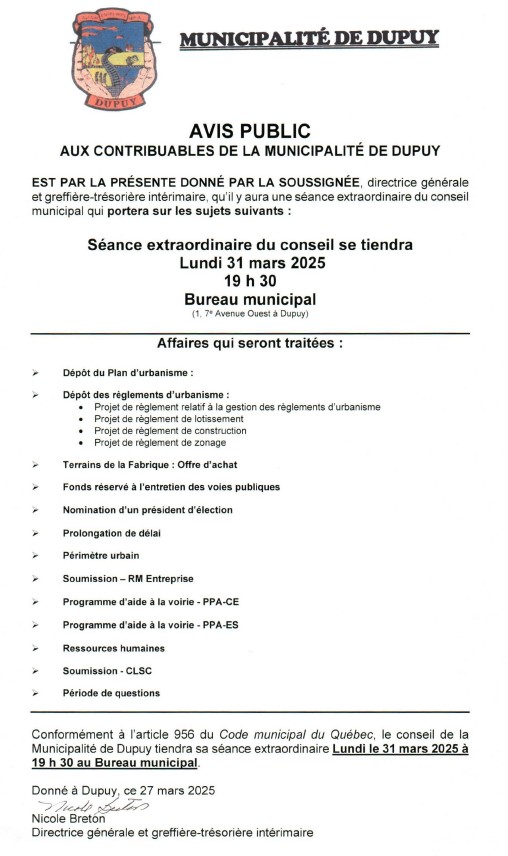 DUPUY

MUNICIPALITÉ DE DUPUY

AVIS PUBLIC
AUX CONTRIBUABLES DE LA MUNICIPALITÉ DE DUPUY

EST PAR LA PRÉSENTE DONNÉ PAR LA SOUSSIGNÉE, directrice générale et greffière-trésorière intérimaire, qu'il y aura une séance extraordinaire du conseil municipal qui portera sur les sujets suivants :

Séance extraordinaire du conseil se tiendra
Lundi 31 mars 2025
19 h 30
Bureau municipal
(1, 7e Avenue Ouest à Dupuy)

Affaires qui seront traitées :

➢ Dépôt du Plan d'urbanisme :

➢ Dépôt des règlements d'urbanisme :
• Projet de règlement relatif à la gestion des règlements d'urbanisme
• Projet de règlement de lotissement
• Projet de règlement de construction
• Projet de règlement de zonage

➢ Terrains de la Fabrique : Offre d'achat

➢ Fonds réservé à l'entretien des voies publiques

➢ Nomination d'un président d'élection

➢ Prolongation de délai

➢ Périmètre urbain

➢ Soumission – RM Entreprise

➢ Programme d'aide à la voirie - PPA-CE

➢ Programme d'aide à la voirie - PPA-ES

➢ Ressources humaines

➢ Soumission - CLSC

➢ Période de questions

Conformément à l'article 956 du Code municipal du Québec, le conseil de la Municipalité de Dupuy tiendra sa séance extraordinaire Lundi le 31 mars 2025 à 19 h 30 au Bureau municipal.

Donné à Dupuy, ce 27 mars 2025
Nicole Breton
Nicole Breton
Directrice générale et greffière-trésorière intérimaire